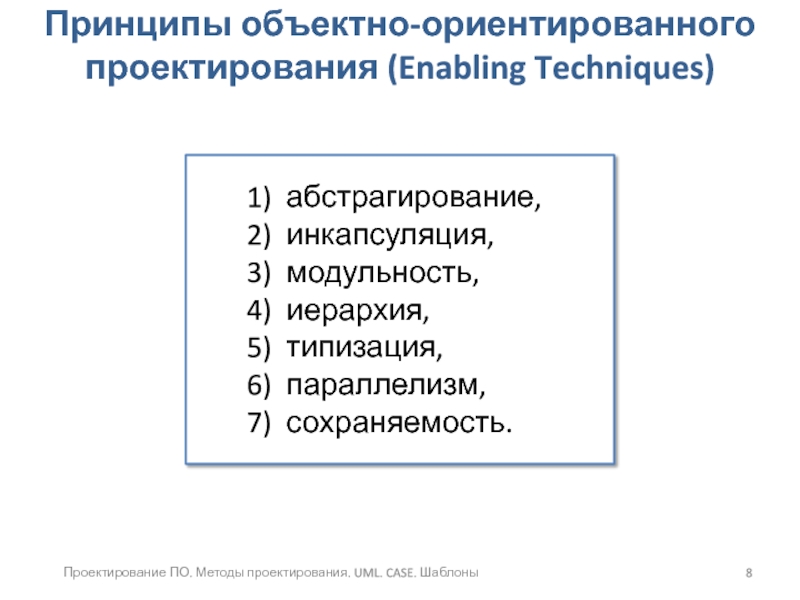 Принципы объектно-ориентированного проектирования (Enabling Techniques)

1) абстрагирование,
2) инкапсуляция,
3) модульность,
4) иерархия,
5) типизация,
6) параллелизм,
7) сохраняемость.

Проектирование ПО. Методы проектирования. UML. CASE. Шаблоны

8